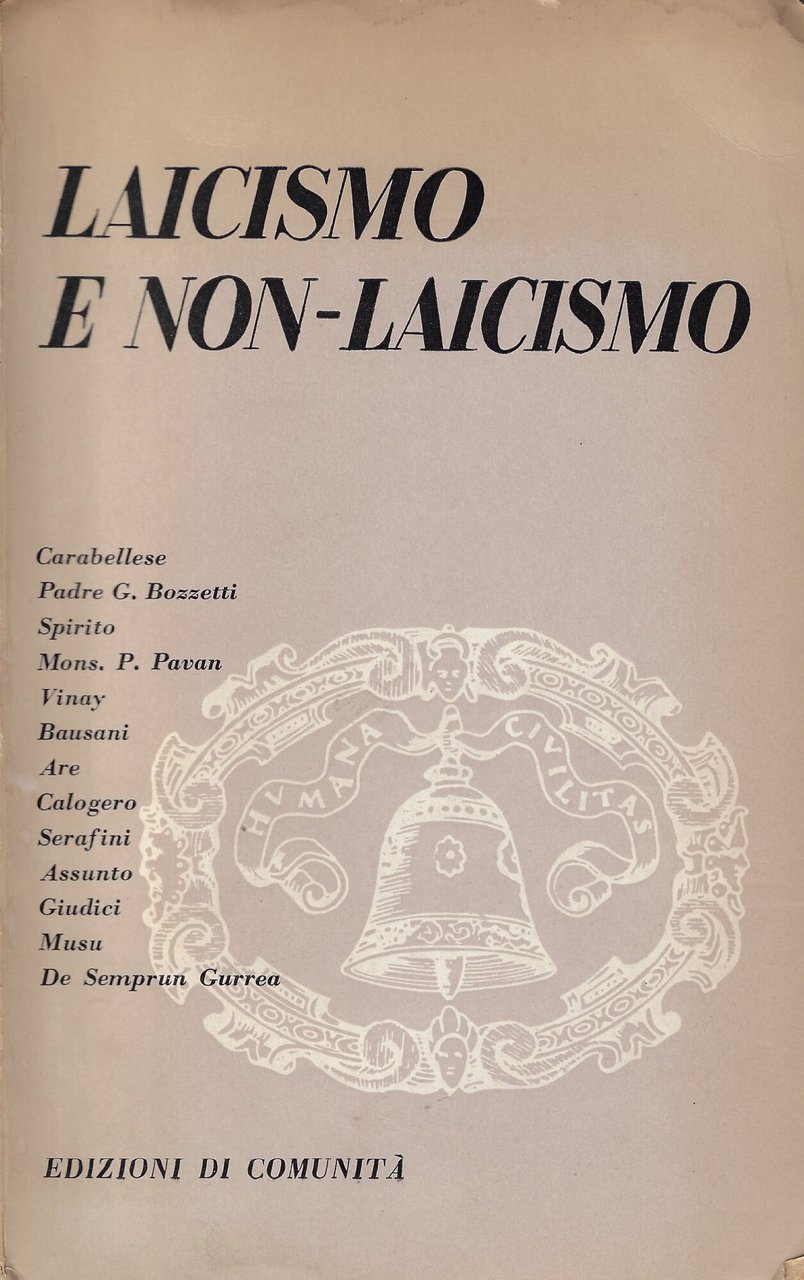 LAICISMO
E NON-LAICISMO

Carabellese
Padre G. Bozzetti
Spirito
Mons. P. Pavan
Vinay
Bausani
Are
Calogero
Serafini
Assunto
Giudici
Musu
De Semprun Gurrea

HVMANA CIVILITAS

EDIZIONI DI COMUNITÀ